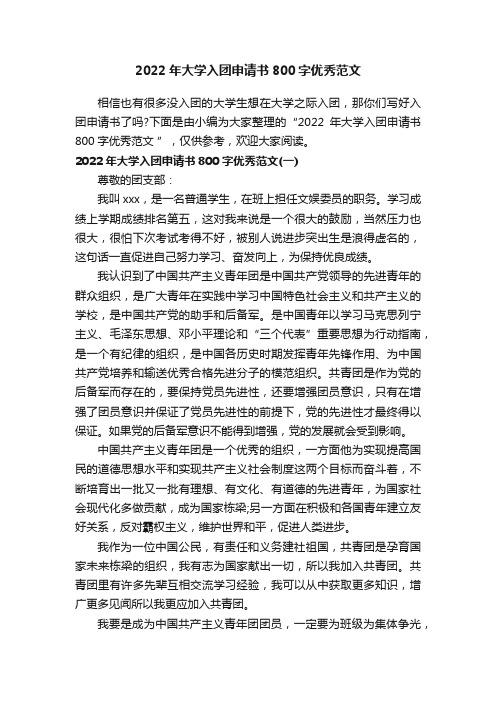 2022 年大学入团申请书 800 字优秀范文

相信也有很多没入团的大学生想在大学之际入团，那你们写好入团申请书了吗?下面是由小编为大家整理的“2022 年大学入团申请书 800 字优秀范文”，仅供参考，欢迎大家阅读。

2022 年大学入团申请书 800 字优秀范文(一)

尊敬的团支部：

我叫 xxx，是一名普通学生，在班上担任文娱委员的职务。学习成绩上学期成绩排名第五，这对我来说是一个很大的鼓励，当然压力也很大，很怕下次考试考得不好，被别人说进步突出生是浪得虚名的，这句话一直促进自己努力学习、奋发向上，为保持优良成绩。

我认识到了中国共产主义青年团是中国共产党领导的先进青年的群众组织，是广大青年在实践中学习中国特色社会主义和共产主义的学校，是中国共产党的助手和后备军。是中国青年以学习马克思列宁主义、毛泽东思想、邓小平理论和“三个代表”重要思想为行动指南，是一个有纪律的组织，是中国各历史时期发挥青年先锋作用、为中国共产党培养和输送优秀合格先进分子的模范组织。共青团是作为党的后备军而存在的，要保持党员先进性，还要增强团员意识，只有在增强了团员意识并保证了党员先进性的前提下，党的先进性才最终得以保证。如果党的后备军意识不能得到增强，党的发展就会受到影响。

中国共产主义青年团是一个优秀的组织，一方面他为实现提高国民的道德思想水平和实现共产主义社会制度这两个目标而奋斗着，不断培育出一批又一批有理想、有文化、有道德的先进青年，为国家社会现代化多做贡献，成为国家栋梁;另一方面在积极和各国青年建立友好关系，反对霸权主义，维护世界和平，促进人类进步。

我作为一位中国公民，有责任和义务建社祖国，共青团是孕育国家未来栋梁的组织，我有志为国家献出一切，所以我加入共青团。共青团里有许多先辈互相交流学习经验，我可以从中获取更多知识，增广更多见闻所以我更应加入共青团。

我要是成为中国共产主义青年团团员，一定要为班级为集体争光，